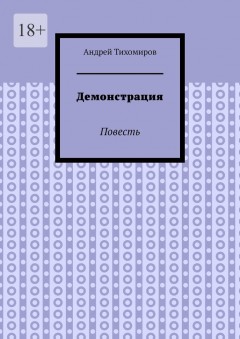 18+

Андрей Тихомиров

Демонстрация

Повесть